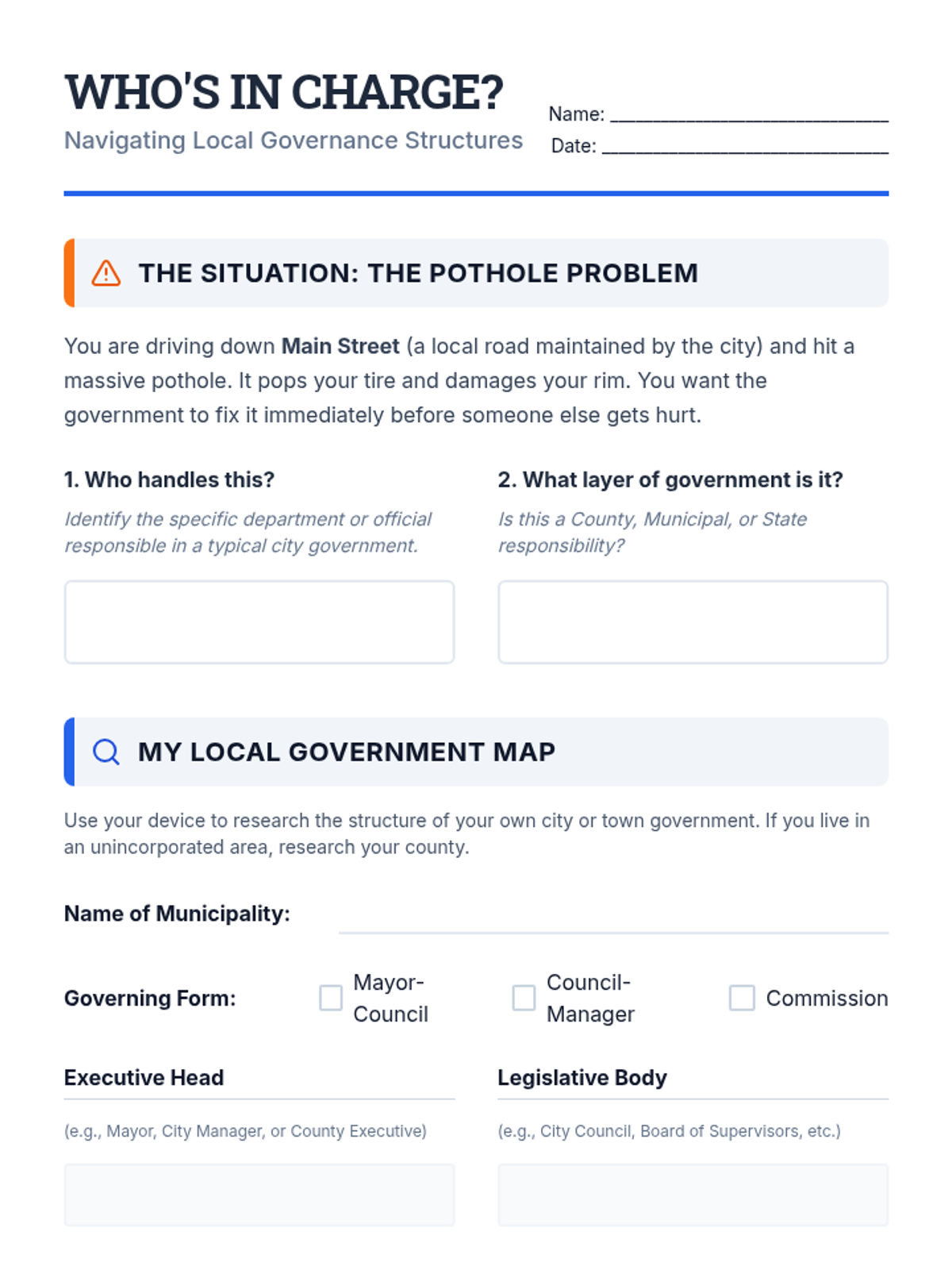 WHO'S IN CHARGE?

Navigating Local Governance Structures

Name: ____
Date: ____

THE SITUATION: THE POTHOLE PROBLEM

You are driving down Main Street (a local road maintained by the city) and hit a massive pothole. It pops your tire and damages your rim. You want the government to fix it immediately before someone else gets hurt.

1. Who handles this?

Identify the specific department or official responsible in a typical city government.

2. What layer of government is it?

Is this a County, Municipal, or State responsibility?

MY LOCAL GOVERNMENT MAP

Use your device to research the structure of your own city or town government. If you live in an unincorporated area, research your county.

Name of Municipality: ____

Governing Form: ☐ Mayor-Council ☐ Council-Manager ☐ Commission

Executive Head

(e.g., Mayor, City Manager, or County Executive)

Legislative Body

(e.g., City Council, Board of Supervisors, etc.)